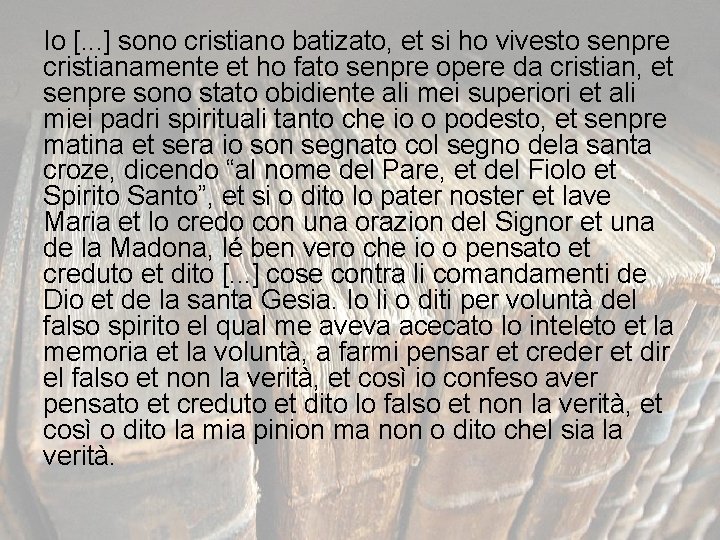 Io [...] sono cristiano batizato, et si ho vivesto senpre cristianamente et ho fato senpre opere da cristian, et senpre sono stato obidiente ali mei superiori et ali miei padri spirituali tanto che io o podesto, et senpre matina et sera io son segnato col segno dela santa croze, dicendo “al nome del Pare, et del Fiolo et Spirito Santo”, et si o dito lo pater noster et lave Maria et lo credo con una orazion del Signor et una de la Madona, lé ben vero che io o pensato et creduto et dito [...] cose contra li comandamenti de Dio et de la santa Gesia. Io li o diti per voluntà del falso spirito el qual me aveva acecato lo inteleto et la memoria et la voluntà, a farmi pensar et creder et dir el falso et non la verità, et così io confeso aver pensato et creduto et dito lo falso et non la verità, et così o dito la mia pinion ma non o dito chel sia la verità.